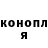 конопл
я